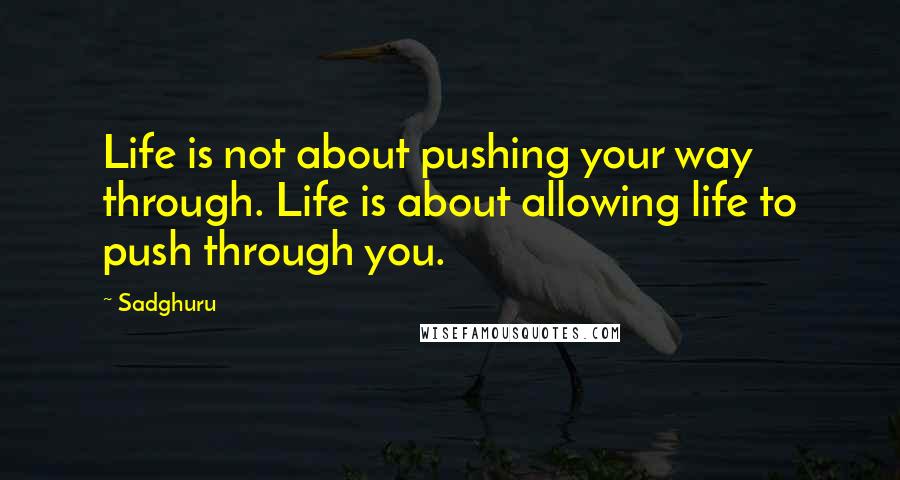 Life is not about pushing your way through. Life is about allowing life to push through you.

~ Sadghuru

WISEFAMOUSQUOTES.COM